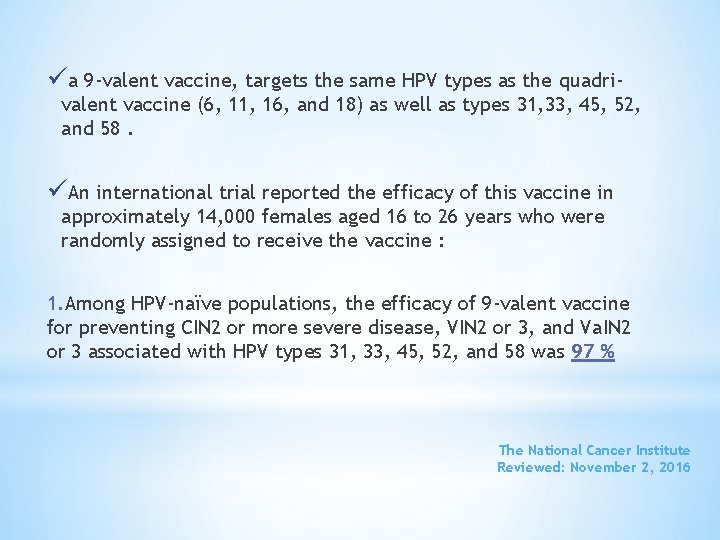 ✓a 9-valent vaccine, targets the same HPV types as the quadrivalent vaccine (6, 11, 16, and 18) as well as types 31,33, 45, 52, and 58 .

✓An international trial reported the efficacy of this vaccine in approximately 14,000 females aged 16 to 26 years who were randomly assigned to receive the vaccine :

1.Among HPV-naïve populations, the efficacy of 9-valent vaccine for preventing CIN2 or more severe disease, VIN2 or 3, and VaIN2 or 3 associated with HPV types 31, 33, 45, 52, and 58 was 97 %

The National Cancer Institute
Reviewed: November 2, 2016